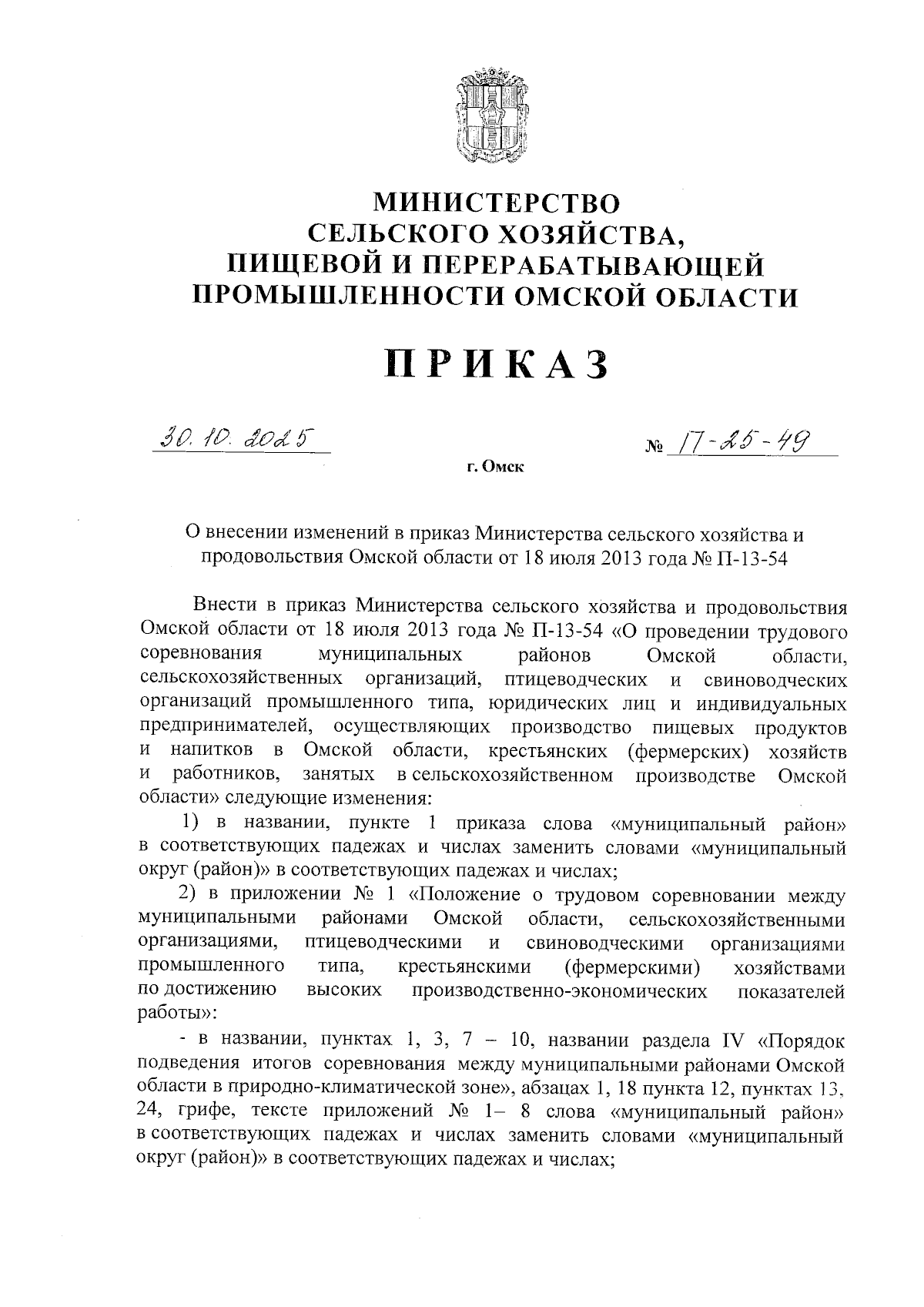 МИНИСТЕРСТВО
СЕЛЬСКОГО ХОЗЯЙСТВА,
ПИЩЕВОЙ И ПЕРЕРАБАТЫВАЮЩЕЙ
ПРОМЫШЛЕННОСТИ ОМСКОЙ ОБЛАСТИ

ПРИКАЗ

30.10.2025 № 17-25-49

г. Омск

О внесении изменений в приказ Министерства сельского хозяйства и продовольствия Омской области от 18 июля 2013 года № П-13-54

Внести в приказ Министерства сельского хозяйства и продовольствия Омской области от 18 июля 2013 года № П-13-54 «О проведении трудового соревнования муниципальных районов Омской области, сельскохозяйственных организаций, птицеводческих и свиноводческих организаций промышленного типа, юридических лиц и индивидуальных предпринимателей, осуществляющих производство пищевых продуктов и напитков в Омской области, крестьянских (фермерских) хозяйств и работников, занятых в сельскохозяйственном производстве Омской области» следующие изменения:

1) в названии, пункте 1 приказа слова «муниципальный район» в соответствующих падежах и числах заменить словами «муниципальный округ (район)» в соответствующих падежах и числах;

2) в приложении № 1 «Положение о трудовом соревновании между муниципальными районами Омской области, сельскохозяйственными организациями, птицеводческими и свиноводческими организациями промышленного типа, крестьянскими (фермерскими) хозяйствами по достижению высоких производственно-экономических показателей работы»:

- в названии, пунктах 1, 3, 7 – 10, названии раздела IV «Порядок подведения итогов соревнования между муниципальными районами Омской области в природно-климатической зоне», абзацах 1, 18 пункта 12, пунктах 13, 24, грифе, тексте приложений № 1– 8 слова «муниципальный район» в соответствующих падежах и числах заменить словами «муниципальный округ (район)» в соответствующих падежах и числах;